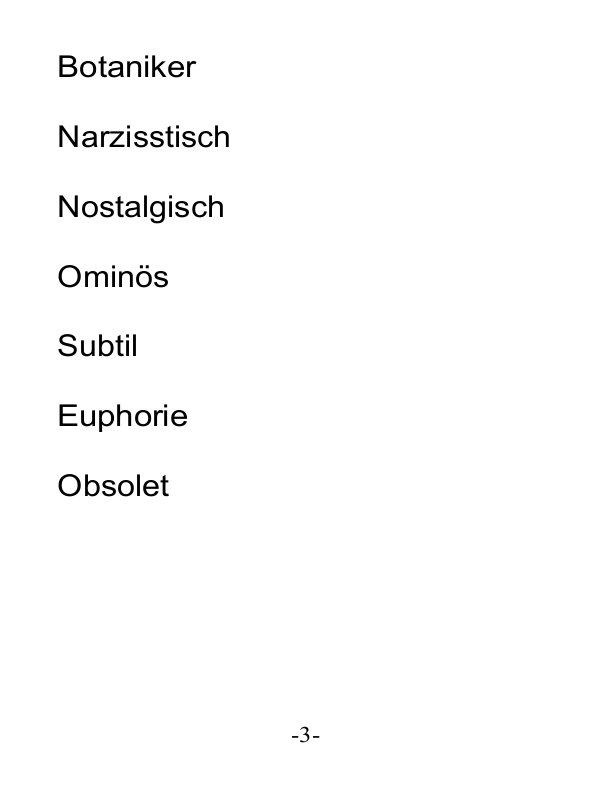 Botaniker

Narzisstisch

Nostalgisch

Ominös

Subtil

Euphorie

Obsolet

-3-